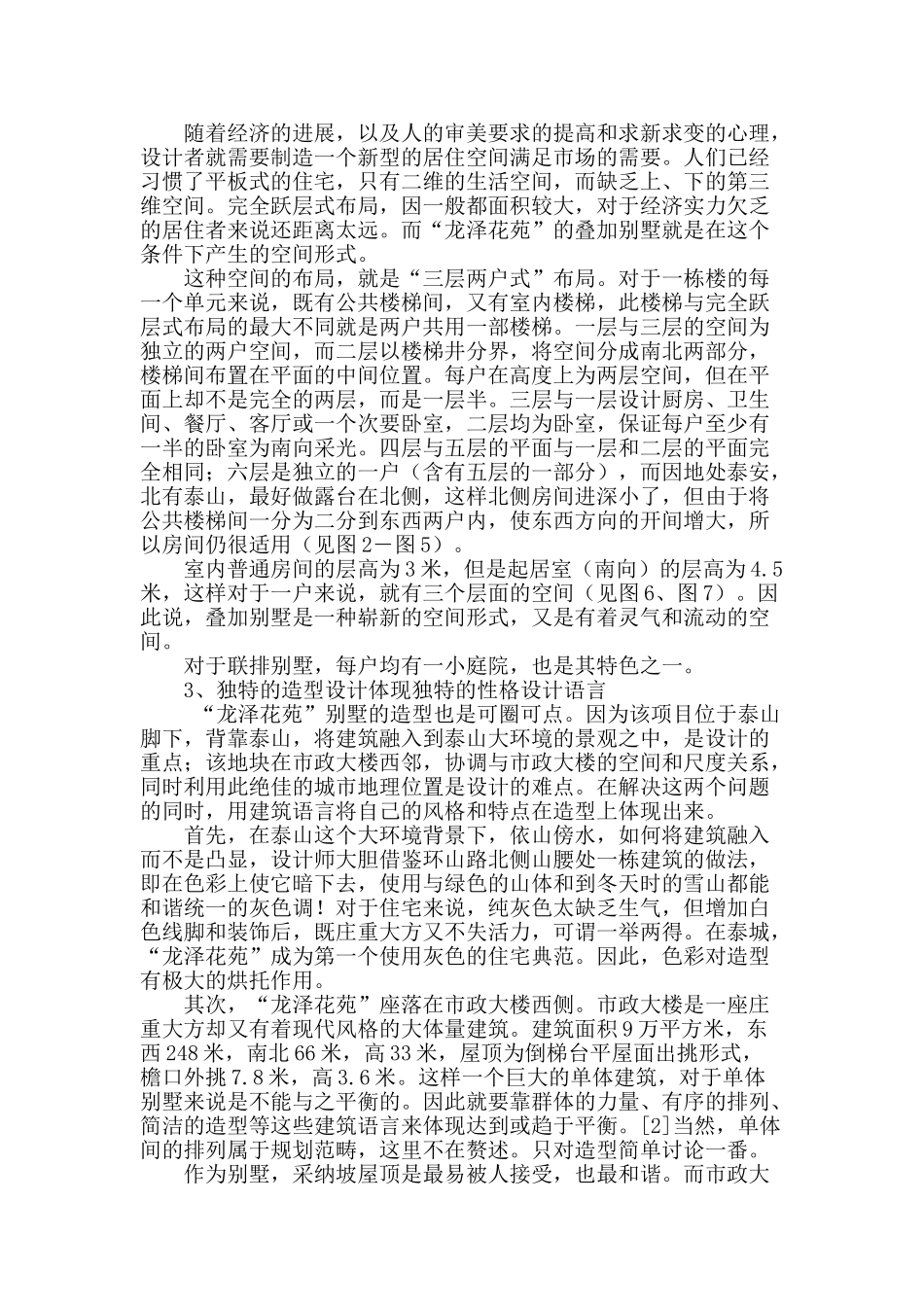 随着经济的进展，以及人的审美要求的提高和求新求变的心理，设计者就需要制造一个新型的居住空间满足市场的需要。人们已经习惯了平板式的住宅，只有二维的生活空间，而缺乏上、下的第三维空间。完全跃层式布局，因一般都面积较大，对于经济实力欠乏的居住者来说还距离太远。而“龙泽花苑”的叠加别墅就是在这个条件下产生的空间形式。

这种空间的布局，就是“三层两户式”布局。对于一栋楼的每一个单元来说，既有公共楼梯间，又有室内楼梯，此楼梯与完全跃层式布局的最大不同就是两户共用一部楼梯。一层与三层的空间为独立的两户空间，而二层以楼梯井分界，将空间分成南北两部分，楼梯间布置在平面的中间位置。每户在高度上为两层空间，但在平面上却不是完全的两层，而是一层半。三层与一层设计厨房、卫生间、餐厅、客厅或一个次要卧室，二层均为卧室，保证每户至少有一半的卧室为南向采光。四层与五层的平面与一层和二层的平面完全相同；六层是独立的一户（含有五层的一部分），而因地处泰安，北有泰山，最好做露台在北侧，这样北侧房间进深小了，但由于将公共楼梯间一分为二分到东西两户内，使东西方向的开间增大，所以房间仍很适用（见图2－图5）。

室内普通房间的层高为3米，但是起居室（南向）的层高为4.5米，这样对于一户来说，就有三个层面的空间（见图6、图7）。因此说，叠加别墅是一种崭新的空间形式，又是有着灵气和流动的空间。

对于联排别墅，每户均有一小庭院，也是其特色之一。

3、独特的造型设计体现独特的性格设计语言

“龙泽花苑”别墅的造型也是可圈可点。因为该项目位于泰山脚下，背靠泰山，将建筑融入到泰山大环境的景观之中，是设计的重点；该地块在市政大楼西邻，协调与市政大楼的空间和尺度关系，同时利用此绝佳的城市地理位置是设计的难点。在解决这两个问题的同时，用建筑语言将自己的风格和特点在造型上体现出来。

首先，在泰山这个大环境背景下，依山傍水，如何将建筑融入而不是凸显，设计师大胆借鉴环山路北侧山腰处一栋建筑的做法，即在色彩上使它暗下去，使用与绿色的山体和到冬天时的雪山都能和谐统一的灰色调！对于住宅来说，纯灰色太缺乏生气，但增加白色线脚和装饰后，既庄重大方又不失活力，可谓一举两得。在泰城，“龙泽花苑”成为第一个使用灰色的住宅典范。因此，色彩对造型有极大的烘托作用。

其次，“龙泽花苑”座落在市政大楼西侧。市政大楼是一座庄重大方却又有着现代风格的大体量建筑。建筑面积9万平方米，东西248米，南北66米，高33米，屋顶为倒梯台平屋面出挑形式，檐口外挑7.8米，高3.6米。这样一个巨大的单体建筑，对于单体别墅来说是不能与之平衡的。因此就要靠群体的力量、有序的排列、简洁的造型等这些建筑语言来体现达到或趋于平衡。[2]当然，单体间的排列属于规划范畴，这里不在赘述。只对造型简单讨论一番。

作为别墅，采纳坡屋顶是最易被人接受，也最和谐。而市政大